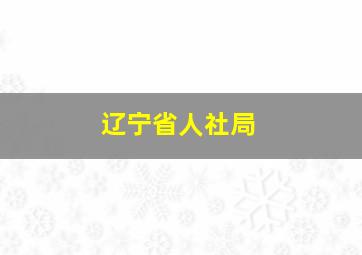 辽宁省人社局